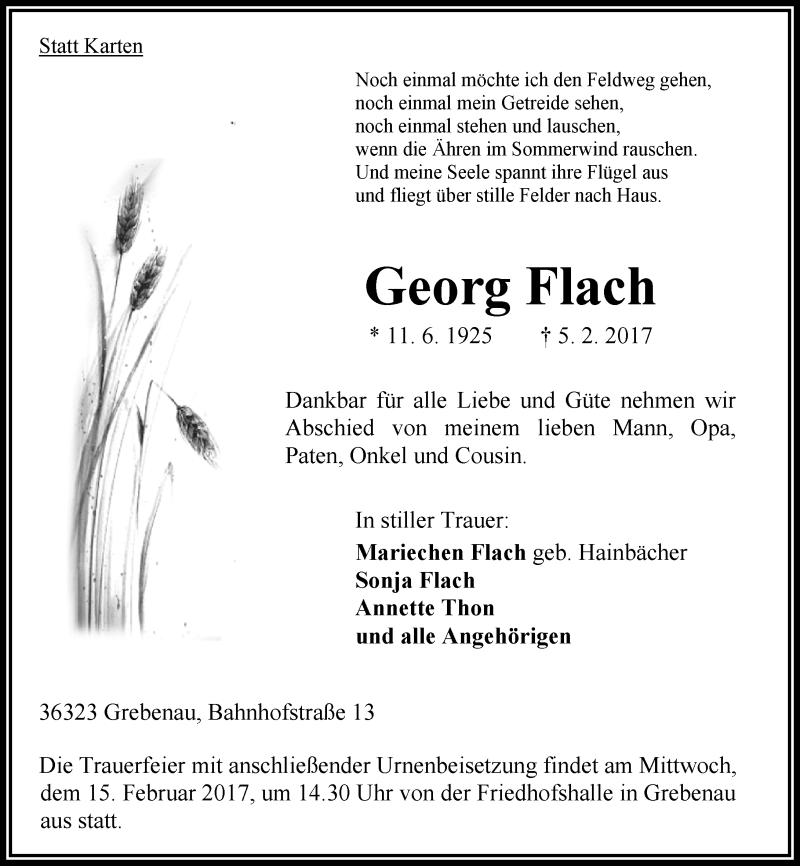 Statt Karten

Noch einmal möchte ich den Feldweg gehen,
noch einmal mein Getreide sehen,
noch einmal stehen und lauschen,
wenn die Ähren im Sommerwind rauschen.
Und meine Seele spannt ihre Flügel aus
und fliegt über stille Felder nach Haus.

Georg Flach

* 11. 6. 1925 † 5. 2. 2017

Dankbar für alle Liebe und Güte nehmen wir Abschied von meinem lieben Mann, Opa, Paten, Onkel und Cousin.

In stiller Trauer:
Mariechen Flach geb. Hainbächer
Sonja Flach
Annette Thon
und alle Angehörigen

36323 Grebenau, Bahnhofstraße 13

Die Trauerfeier mit anschließender Urnenbeisetzung findet am Mittwoch, dem 15. Februar 2017, um 14.30 Uhr von der Friedhofshalle in Grebenau aus statt.